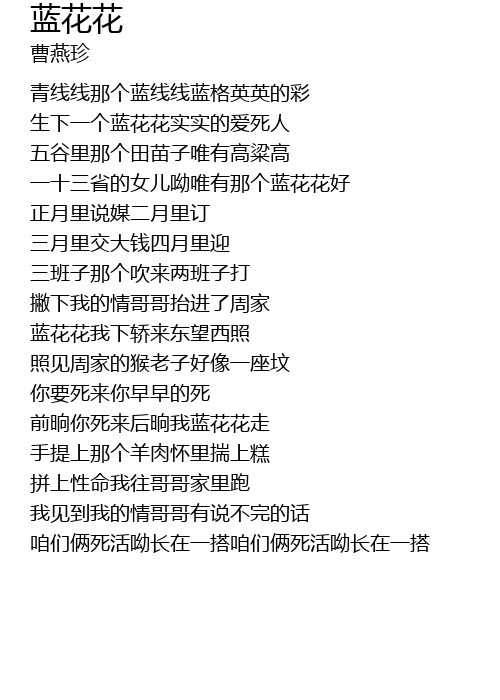 蓝花花
曹燕珍

青线线那个蓝线线蓝格英英的彩
生下一个蓝花花实实的爱死人
五谷里那个田苗子唯有高粱高
一十三省的女儿呦唯有那个蓝花花好
正月里说媒二月里订
三月里交大钱四月里迎
三班子那个吹来两班子打
撇下我的情哥哥抬进了周家
蓝花花我下轿来东望西照
照见周家的猴老子好像一座坟
你要死来你早早的死
前晌你死来后晌我蓝花花走
手提上那个羊肉怀里揣上糕
拼上性命我往哥哥家里跑
我见到我的情哥哥有说不完的话
咱们俩死活呦长在一搭咱们俩死活呦长在一搭